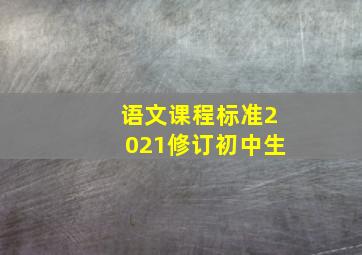 语文课程标准2021修订初中生